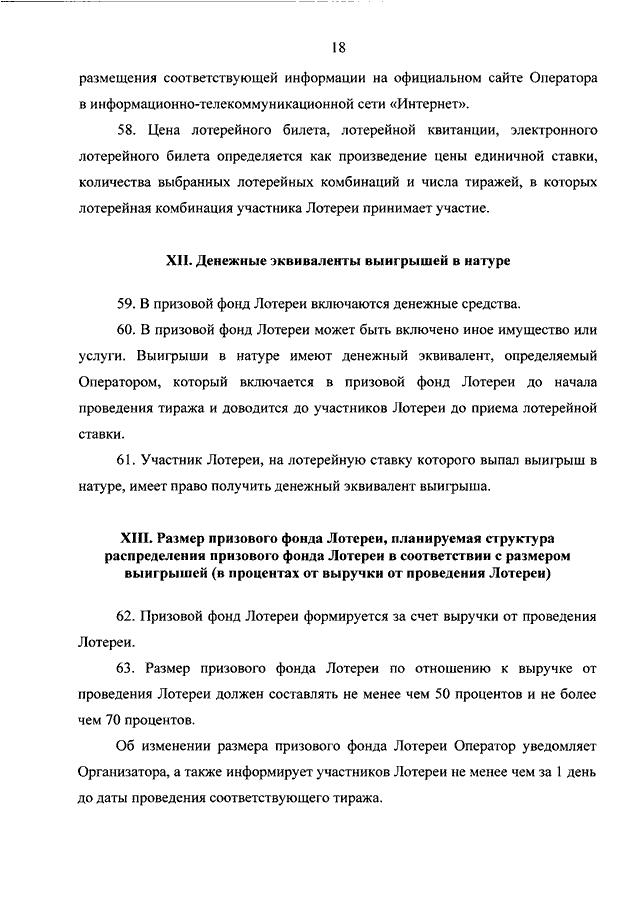 18

размещения соответствующей информации на официальном сайте Оператора в информационно-телекоммуникационной сети «Интернет».

58. Цена лотерейного билета, лотерейной квитанции, электронного лотерейного билета определяется как произведение цены единичной ставки, количества выбранных лотерейных комбинаций и числа тиражей, в которых лотерейная комбинация участника Лотереи принимает участие.

XII. Денежные эквиваленты выигрышей в натуре

59. В призовой фонд Лотереи включаются денежные средства.

60. В призовой фонд Лотереи может быть включено иное имущество или услуги. Выигрыши в натуре имеют денежный эквивалент, определяемый Оператором, который включается в призовой фонд Лотереи до начала проведения тиража и доводится до участников Лотереи до приема лотерейной ставки.

61. Участник Лотереи, на лотерейную ставку которого выпал выигрыш в натуре, имеет право получить денежный эквивалент выигрыша.

XIII. Размер призового фонда Лотереи, планируемая структура распределения призового фонда Лотереи в соответствии с размером выигрышей (в процентах от выручки от проведения Лотереи)

62. Призовой фонд Лотереи формируется за счет выручки от проведения Лотереи.

63. Размер призового фонда Лотереи по отношению к выручке от проведения Лотереи должен составлять не менее чем 50 процентов и не более чем 70 процентов.

Об изменении размера призового фонда Лотереи Оператор уведомляет Организатора, а также информирует участников Лотереи не менее чем за 1 день до даты проведения соответствующего тиража.